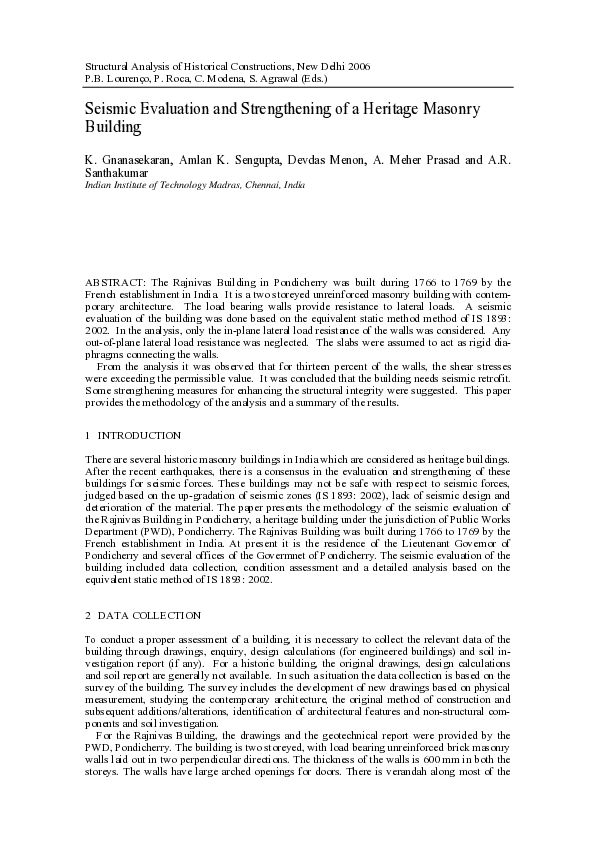 Structural Analysis of Historical Constructions, New Delhi 2006
P.B. Lourenço, P. Roca, C. Modena, S. Agrawal (Eds.)

Seismic Evaluation and Strengthening of a Heritage Masonry Building

K. Gnanasekaran, Amlan K. Sengupta, Devdas Menon, A. Meher Prasad and A.R. Santhakumar
Indian Institute of Technology Madras, Chennai, India

ABSTRACT: The Rajnivas Building in Pondicherry was built during 1766 to 1769 by the French establishment in India. It is a two storeyed unreinforced masonry building with contemporary architecture. The load bearing walls provide resistance to lateral loads. A seismic evaluation of the building was done based on the equivalent static method method of IS 1893: 2002. In the analysis, only the in-plane lateral load resistance of the walls was considered. Any out-of-plane lateral load resistance was neglected. The slabs were assumed to act as rigid diaphragms connecting the walls.

From the analysis it was observed that for thirteen percent of the walls, the shear stresses were exceeding the permissible value. It was concluded that the building needs seismic retrofit. Some strengthening measures for enhancing the structural integrity were suggested. This paper provides the methodology of the analysis and a summary of the results.

1 INTRODUCTION

There are several historic masonry buildings in India which are considered as heritage buildings. After the recent earthquakes, there is a consensus in the evaluation and strengthening of these buildings for seismic forces. These buildings may not be safe with respect to seismic forces, judged based on the up-gradation of seismic zones (IS 1893: 2002), lack of seismic design and deterioration of the material. The paper presents the methodology of the seismic evaluation of the Rajnivas Building in Pondicherry, a heritage building under the jurisdiction of Public Works Department (PWD), Pondicherry. The Rajnivas Building was built during 1766 to 1769 by the French establishment in India. At present it is the residence of the Lieutenant Governor of Pondicherry and several offices of the Govermnet of Pondicherry. The seismic evaluation of the building included data collection, condition assessment and a detailed analysis based on the equivalent static method of IS 1893: 2002.

2 DATA COLLECTION

To conduct a proper assessment of a building, it is necessary to collect the relevant data of the building through drawings, enquiry, design calculations (for engineered buildings) and soil investigation report (if any). For a historic building, the original drawings, design calculations and soil report are generally not available. In such a situation the data collection is based on the survey of the building. The survey includes the development of new drawings based on physical measurement, studying the contemporary architecture, the original method of construction and subsequent additions/alterations, identification of architectural features and non-structural components and soil investigation.

For the Rajnivas Building, the drawings and the geotechnical report were provided by the PWD, Pondicherry. The building is two storeyed, with load bearing unreinforced brick masonry walls laid out in two perpendicular directions. The thickness of the walls is 600 mm in both the storeys. The walls have large arched openings for doors. There is verandah along most of the